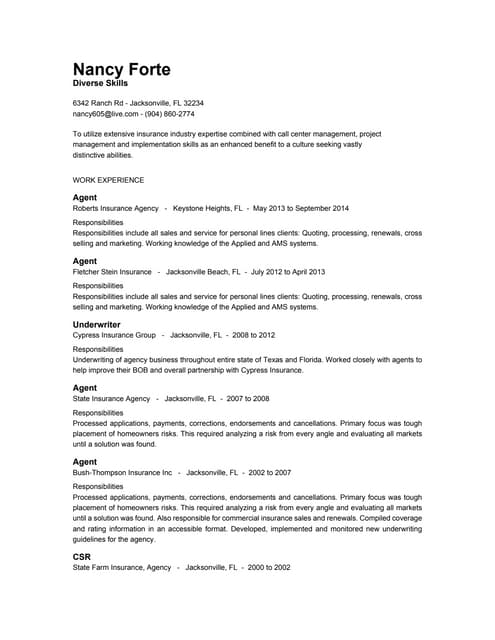 Nancy Forte
Diverse Skills

6342 Ranch Rd - Jacksonville, FL 32234
nancy605@live.com - (904) 860-2774

To utilize extensive insurance industry expertise combined with call center management, project management and implementation skills as an enhanced benefit to a culture seeking vastly distinctive abilities.

WORK EXPERIENCE

Agent
Roberts Insurance Agency - Keystone Heights, FL - May 2013 to September 2014
Responsibilities
Responsibilities include all sales and service for personal lines clients: Quoting, processing, renewals, cross selling and marketing. Working knowledge of the Applied and AMS systems.

Agent
Fletcher Stein Insurance - Jacksonville Beach, FL - July 2012 to April 2013
Responsibilities
Responsibilities include all sales and service for personal lines clients: Quoting, processing, renewals, cross selling and marketing. Working knowledge of the Applied and AMS systems.

Underwriter
Cypress Insurance Group - Jacksonville, FL - 2008 to 2012
Responsibilities
Underwriting of agency business throughout entire state of Texas and Florida. Worked closely with agents to help improve their BOB and overall partnership with Cypress Insurance.

Agent
State Insurance Agency - Jacksonville, FL - 2007 to 2008
Responsibilities
Processed applications, payments, corrections, endorsements and cancellations. Primary focus was tough placement of homeowners risks. This required analyzing a risk from every angle and evaluating all markets until a solution was found.

Agent
Bush-Thompson Insurance Inc - Jacksonville, FL - 2002 to 2007
Responsibilities
Processed applications, payments, corrections, endorsements and cancellations. Primary focus was tough placement of homeowners risks. This required analyzing a risk from every angle and evaluating all markets until a solution was found. Also responsible for commercial insurance sales and renewals. Compiled coverage and rating information in an accessible format. Developed, implemented and monitored new underwriting guidelines for the agency.

CSR
State Farm Insurance, Agency - Jacksonville, FL - 2000 to 2002